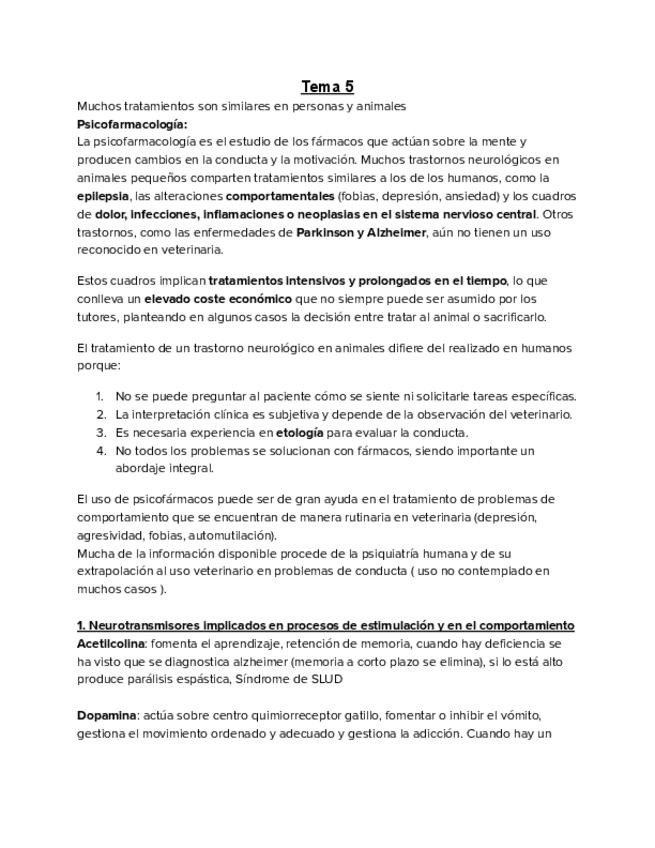 Tema 5

Muchos tratamientos son similares en personas y animales

Psicofarmacología:

La psicofarmacología es el estudio de los fármacos que actúan sobre la mente y producen cambios en la conducta y la motivación. Muchos trastornos neurológicos en animales pequeños comparten tratamientos similares a los de los humanos, como la epilepsia, las alteraciones comportamentales (fobias, depresión, ansiedad) y los cuadros de dolor, infecciones, inflamaciones o neoplasias en el sistema nervioso central. Otros trastornos, como las enfermedades de Parkinson y Alzheimer, aún no tienen un uso reconocido en veterinaria.

Estos cuadros implican tratamientos intensivos y prolongados en el tiempo, lo que conlleva un elevado coste económico que no siempre puede ser asumido por los tutores, planteando en algunos casos la decisión entre tratar al animal o sacrificarlo.

El tratamiento de un trastorno neurológico en animales difiere del realizado en humanos porque:

1. No se puede preguntar al paciente cómo se siente ni solicitarle tareas específicas.
2. La interpretación clínica es subjetiva y depende de la observación del veterinario.
3. Es necesaria experiencia en etología para evaluar la conducta.
4. No todos los problemas se solucionan con fármacos, siendo importante un abordaje integral.

El uso de psicofármacos puede ser de gran ayuda en el tratamiento de problemas de comportamiento que se encuentran de manera rutinaria en veterinaria (depresión, agresividad, fobias, automutilación).
Mucha de la información disponible procede de la psiquiatría humana y de su extrapolación al uso veterinario en problemas de conducta ( uso no contemplado en muchos casos ).

1. Neurotransmisores implicados en procesos de estimulación y en el comportamiento

Acetilcolina: fomenta el aprendizaje, retención de memoria, cuando hay deficiencia se ha visto que se diagnostica alzheimer (memoria a corto plazo se elimina), si lo está alto produce parálisis espástica, Síndrome de SLUD

Dopamina: actúa sobre centro quimiorreceptor gatillo, fomentar o inhibir el vómito, gestiona el movimiento ordenado y adecuado y gestiona la adicción. Cuando hay un